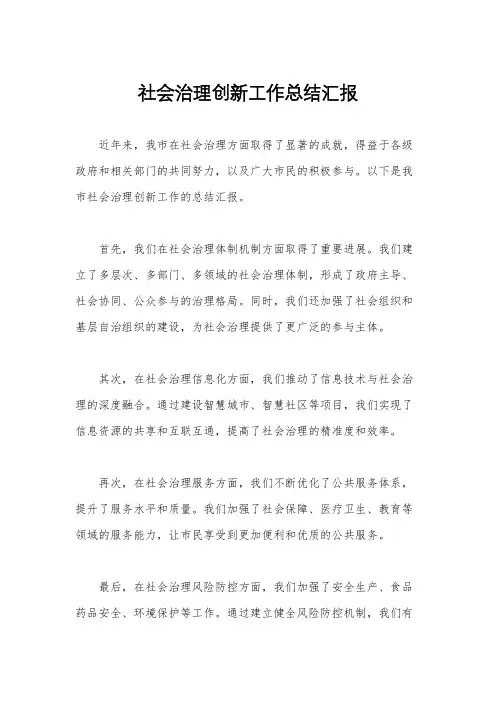 社会治理创新工作总结汇报

近年来，我市在社会治理方面取得了显著的成就，得益于各级政府和相关部门的共同努力，以及广大市民的积极参与。以下是我市社会治理创新工作的总结汇报。

首先，我们在社会治理体制机制方面取得了重要进展。我们建立了多层次、多部门、多领域的社会治理体制，形成了政府主导、社会协同、公众参与的治理格局。同时，我们还加强了社会组织和基层自治组织的建设，为社会治理提供了更广泛的参与主体。

其次，在社会治理信息化方面，我们推动了信息技术与社会治理的深度融合。通过建设智慧城市、智慧社区等项目，我们实现了信息资源的共享和互联互通，提高了社会治理的精准度和效率。

再次，在社会治理服务方面，我们不断优化了公共服务体系，提升了服务水平和质量。我们加强了社会保障、医疗卫生、教育等领域的服务能力，让市民享受到更加便利和优质的公共服务。

最后，在社会治理风险防控方面，我们加强了安全生产、食品药品安全、环境保护等工作。通过建立健全风险防控机制，我们有